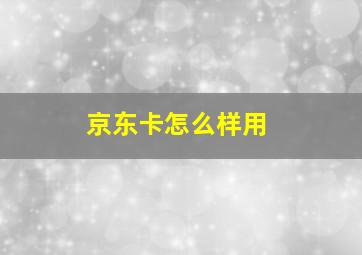 京东卡怎么样用